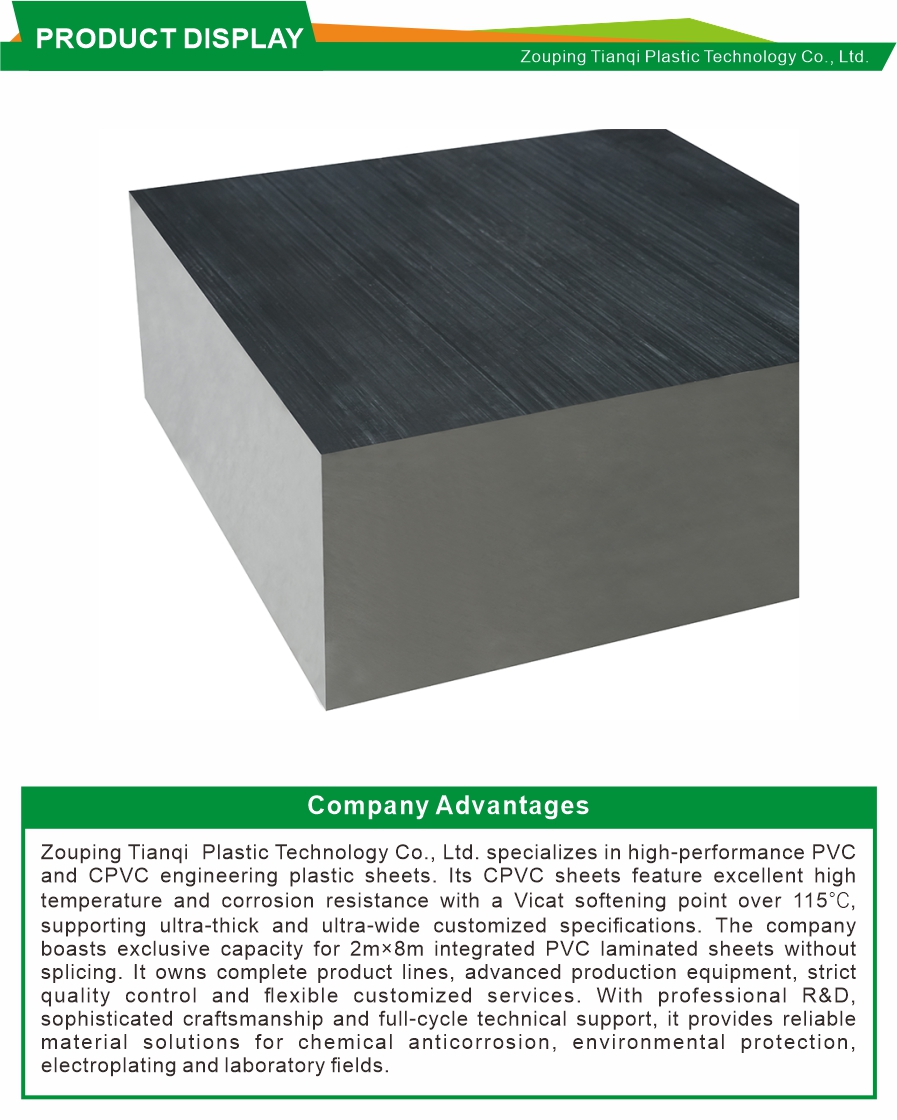 PRODUCT DISPLAY

Zouping Tianqi Plastic Technology Co., Ltd.

Company Advantages

Zouping Tianqi Plastic Technology Co., Ltd. specializes in high-performance PVC and CPVC engineering plastic sheets. Its CPVC sheets feature excellent high temperature and corrosion resistance with a Vicat softening point over 115℃, supporting ultra-thick and ultra-wide customized specifications. The company boasts exclusive capacity for 2m×8m integrated PVC laminated sheets without splicing. It owns complete product lines, advanced production equipment, strict quality control and flexible customized services. With professional R&D, sophisticated craftsmanship and full-cycle technical support, it provides reliable material solutions for chemical anticorrosion, environmental protection, electroplating and laboratory fields.